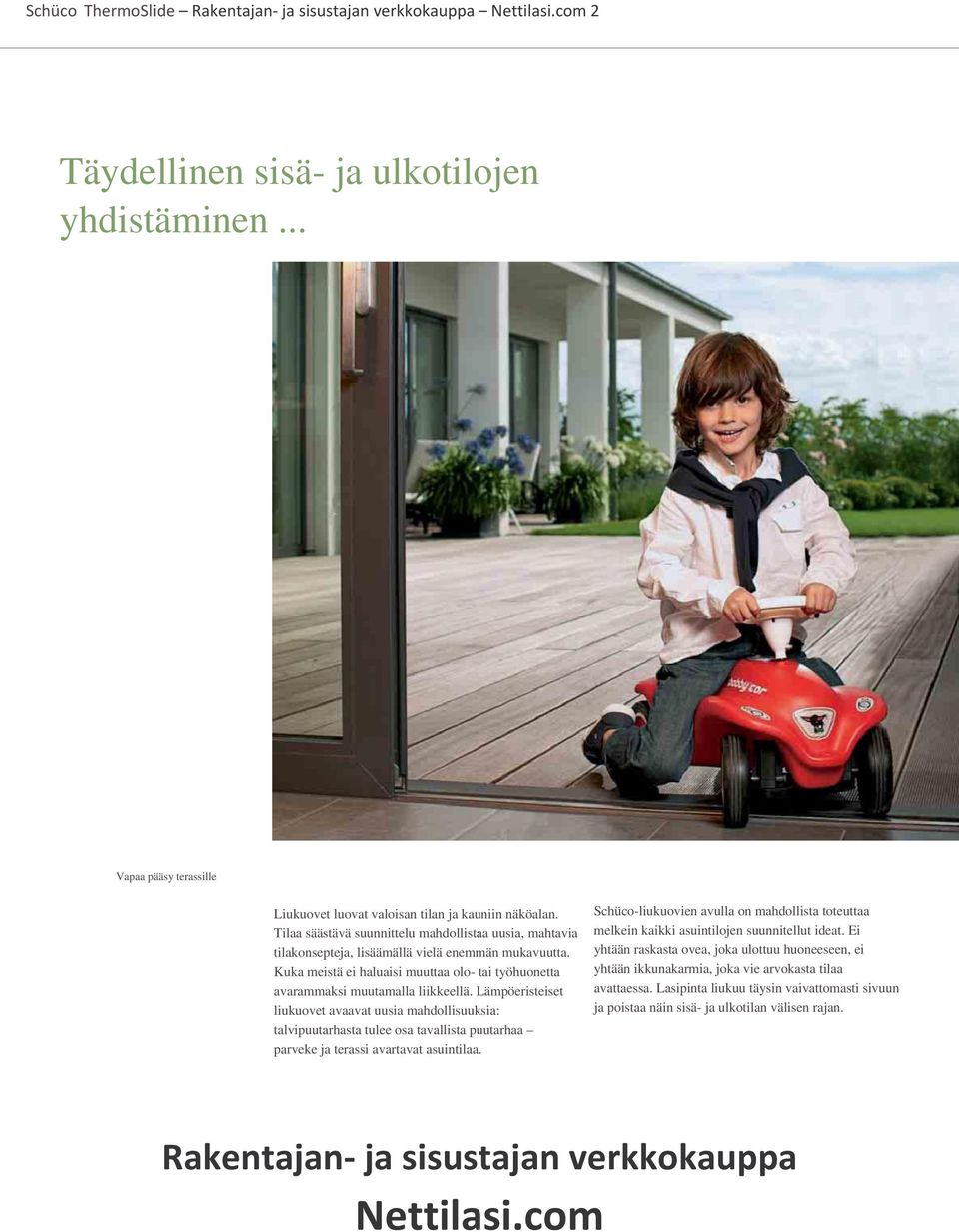 Schüco ThermoSlide – Rakentajan- ja sisustajan verkkokauppa – Nettilasi.com 2

Täydellinen sisä- ja ulkotilojen yhdistäminen ...

bobby car

Vapaa pääsy terassille

Liukuovet luovat valoisan tilan ja kauniin näköalan. Tilaa säästävä suunnittelu mahdollistaa uusia, mahtavia tilakonsepteja, lisäämällä vielä enemmän mukavuutta. Kuka meistä ei haluaisi muuttaa olo- tai työhuonetta avarammaksi muutamalla liikkeellä. Lämpöeristeiset liukuovet avaavat uusia mahdollisuuksia: talvipuutarhasta tulee osa tavallista puutarhaa – parveke ja terassi avartavat asuintilaa.

Schüco-liukuovien avulla on mahdollista toteuttaa melkein kaikki asuintilojen suunnitellut ideat. Ei yhtään raskasta ovea, joka ulottuu huoneeseen, ei yhtään ikkunakarmia, joka vie arvokasta tilaa avattaessa. Lasipinta liukuu täysin vaivattomasti sivuun ja poistaa näin sisä- ja ulkotilan välisen rajan.

Rakentajan- ja sisustajan verkkokauppa Nettilasi.com